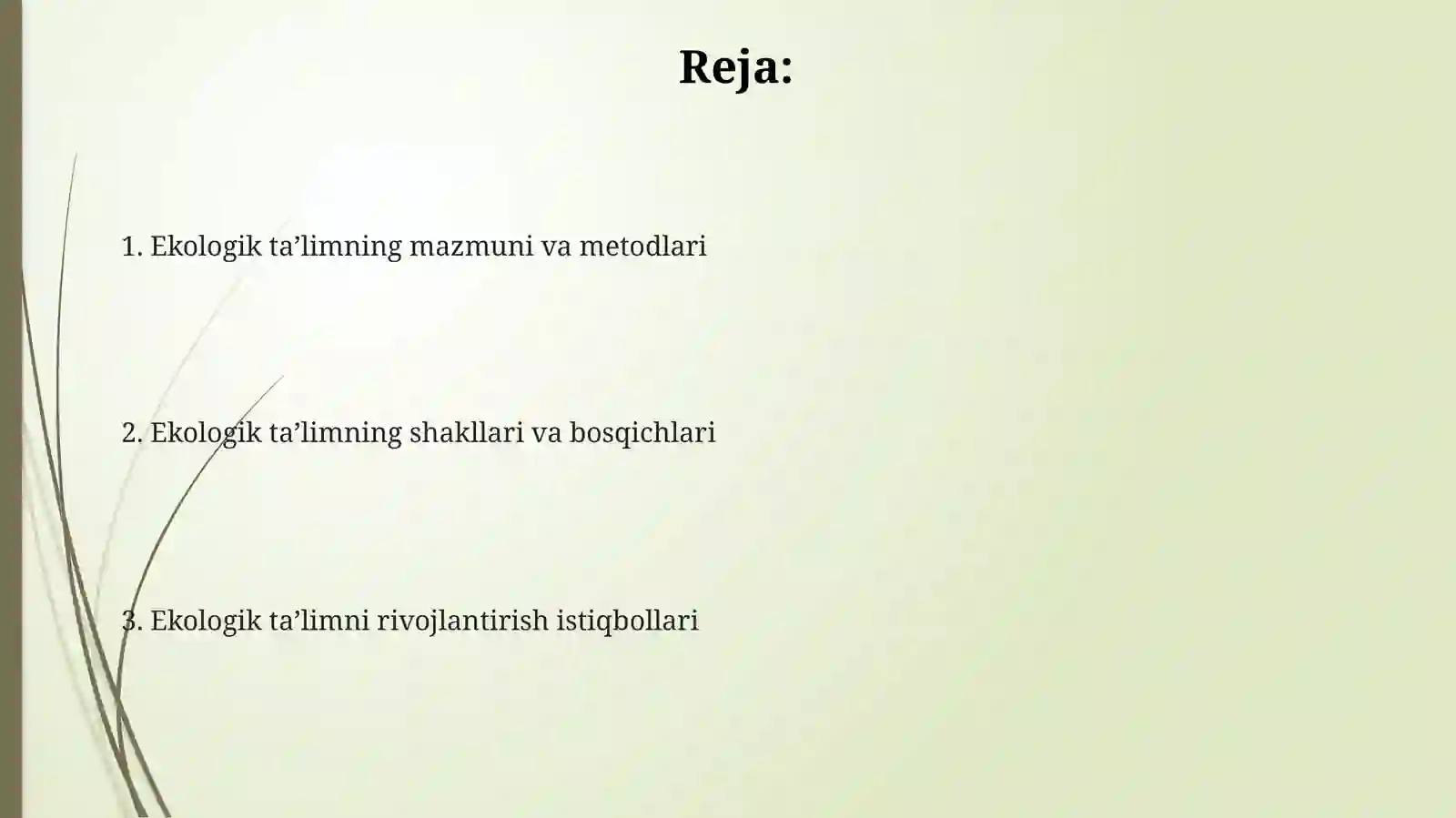 Reja:

1. Ekologik ta’limning mazmuni va metodlari

2. Ekologik ta’limning shakllari va bosqichlari

3. Ekologik ta’limni rivojlantirish istiqbollari